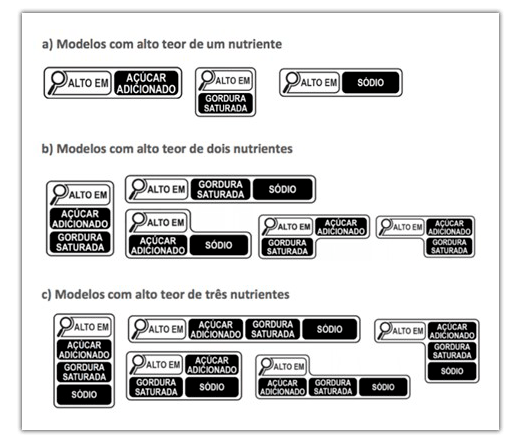 a) Modelos com alto teor de um nutriente

ALTO EM AÇÚCAR ADICIONADO

ALTO EM GORDURA SATURADA

ALTO EM SÓDIO

b) Modelos com alto teor de dois nutrientes

ALTO EM AÇÚCAR ADICIONADO GORDURA SATURADA

ALTO EM GORDURA SATURADA SÓDIO

ALTO EM AÇÚCAR ADICIONADO SÓDIO

ALTO EM AÇÚCAR ADICIONADO GORDURA SATURADA

ALTO EM AÇÚCAR ADICIONADO GORDURA SATURADA

c) Modelos com alto teor de três nutrientes

ALTO EM AÇÚCAR ADICIONADO GORDURA SATURADA SÓDIO

ALTO EM AÇÚCAR ADICIONADO GORDURA SATURADA SÓDIO

ALTO EM AÇÚCAR ADICIONADO GORDURA SATURADA SÓDIO

ALTO EM AÇÚCAR ADICIONADO GORDURA SATURADA SÓDIO

ALTO EM AÇÚCAR ADICIONADO GORDURA SATURADA SÓDIO